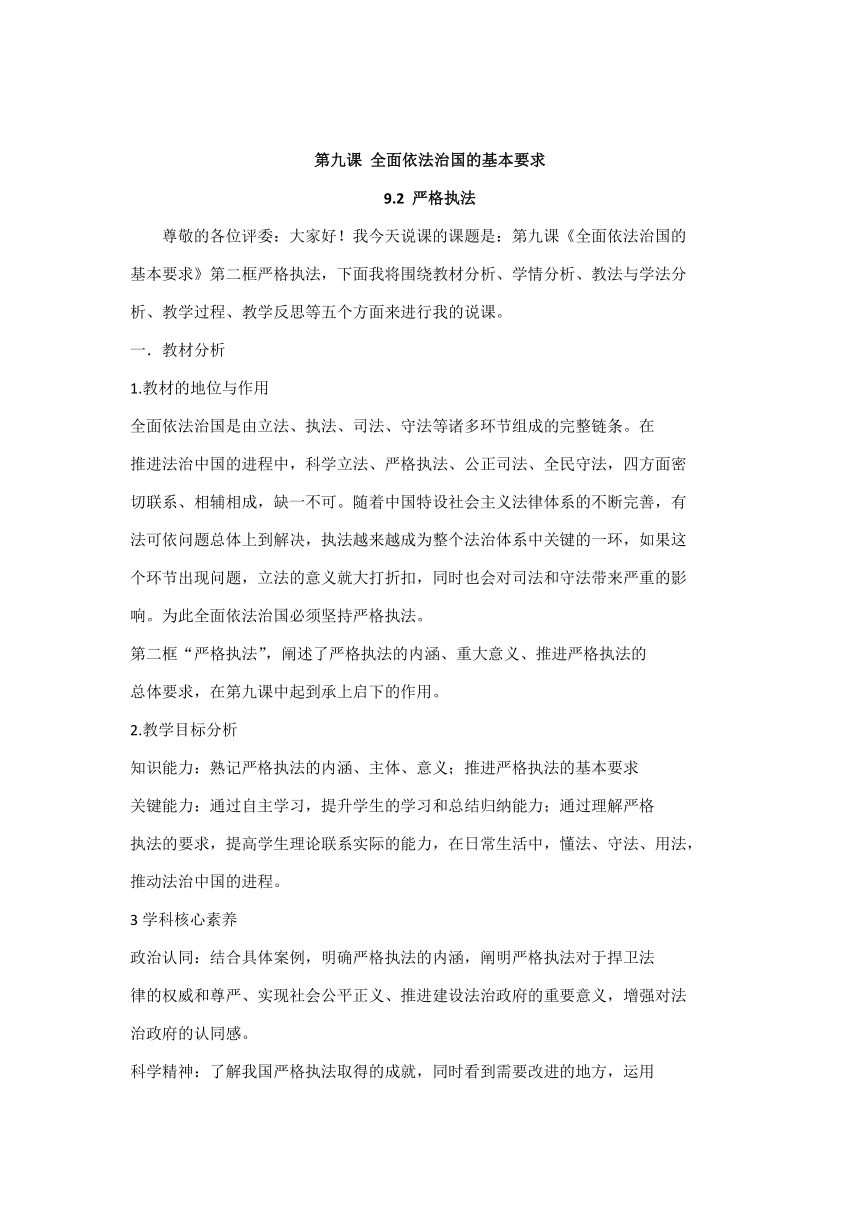 第九课 全面依法治国的基本要求

9.2 严格执法

尊敬的各位评委：大家好！我今天说课的课题是：第九课《全面依法治国的基本要求》第二框严格执法，下面我将围绕教材分析、学情分析、教法与学法分析、教学过程、教学反思等五个方面来进行我的说课。

一．教材分析

1.教材的地位与作用

全面依法治国是由立法、执法、司法、守法等诸多环节组成的完整链条。在推进法治中国的进程中，科学立法、严格执法、公正司法、全民守法，四方面密切联系、相辅相成，缺一不可。随着中国特设社会主义法律体系的不断完善，有法可依问题总体上到解决，执法越来越成为整个法治体系中关键的一环，如果这个环节出现问题，立法的意义就大打折扣，同时也会对司法和守法带来严重的影响。为此全面依法治国必须坚持严格执法。

第二框“严格执法”，阐述了严格执法的内涵、重大意义、推进严格执法的总体要求，在第九课中起到承上启下的作用。

2.教学目标分析

知识能力：熟记严格执法的内涵、主体、意义；推进严格执法的基本要求

关键能力：通过自主学习，提升学生的学习和总结归纳能力；通过理解严格执法的要求，提高学生理论联系实际的能力，在日常生活中，懂法、守法、用法，推动法治中国的进程。

3 学科核心素养

政治认同：结合具体案例，明确严格执法的内涵，阐明严格执法对于捍卫法律的权威和尊严、实现社会公平正义、推进建设法治政府的重要意义，增强对法治政府的认同感。

科学精神：了解我国严格执法取得的成就，同时看到需要改进的地方，运用